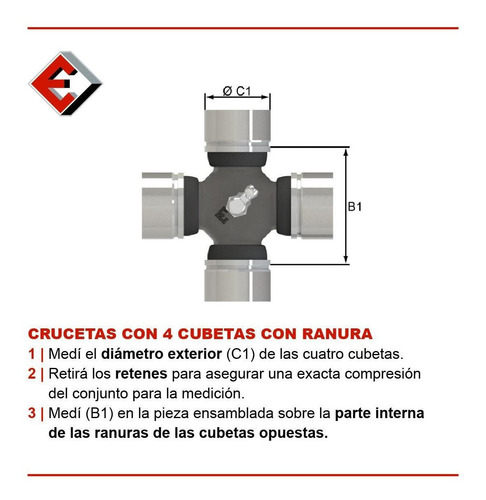 Ø C1

B1

CRUCETAS CON 4 CUBETAS CON RANURA

1 | Medí el diámetro exterior (C1) de las cuatro cubetas.

2 | Retirá los retenes para asegurar una exacta compresión del conjunto para la medición.

3 | Medí (B1) en la pieza ensamblada sobre la parte interna de las ranuras de las cubetas opuestas.